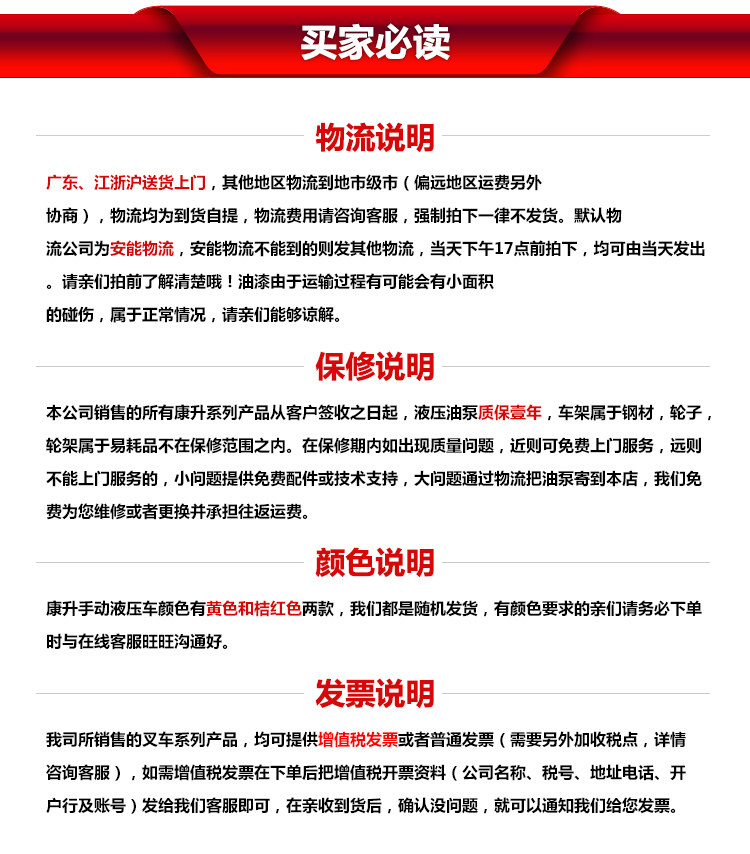 买家必读

物流说明

广东、江浙沪送货上门，其他地区物流到地市级市（偏远地区运费另外协商），物流均为到货自提，物流费用请咨询客服，强制拍下一律不发货。默认物流公司为安能物流，安能物流不能到的则发其他物流，当天下午17点前拍下，均可由当天发出。请亲们拍前了解清楚哦！油漆由于运输过程有可能会有小面积的碰伤，属于正常情况，请亲们能够谅解。

保修说明

本公司销售的所有康升系列产品从客户签收之日起，液压油泵质保壹年，车架属于钢材，轮子，轮架属于易耗品不在保修范围之内。在保修期内如出现质量问题，近则可免费上门服务，远则不能上门服务的，小问题提供免费配件或技术支持，大问题通过物流把油泵寄到本店，我们免费为您维修或者更换并承担往返运费。

颜色说明

康升手动液压车颜色有黄色和桔红色两款，我们都是随机发货，有颜色要求的亲们请务必下单时与在线客服旺旺沟通好。

发票说明

我司所销售的叉车系列产品，均可提供增值税发票或者普通发票（需要另外加收税点，详情咨询客服），如需增值税发票在下单后把增值税开票资料（公司名称、税号、地址电话、开户行及账号）发给我们客服即可，在亲收到货后，确认没问题，就可以通知我们给您发票。